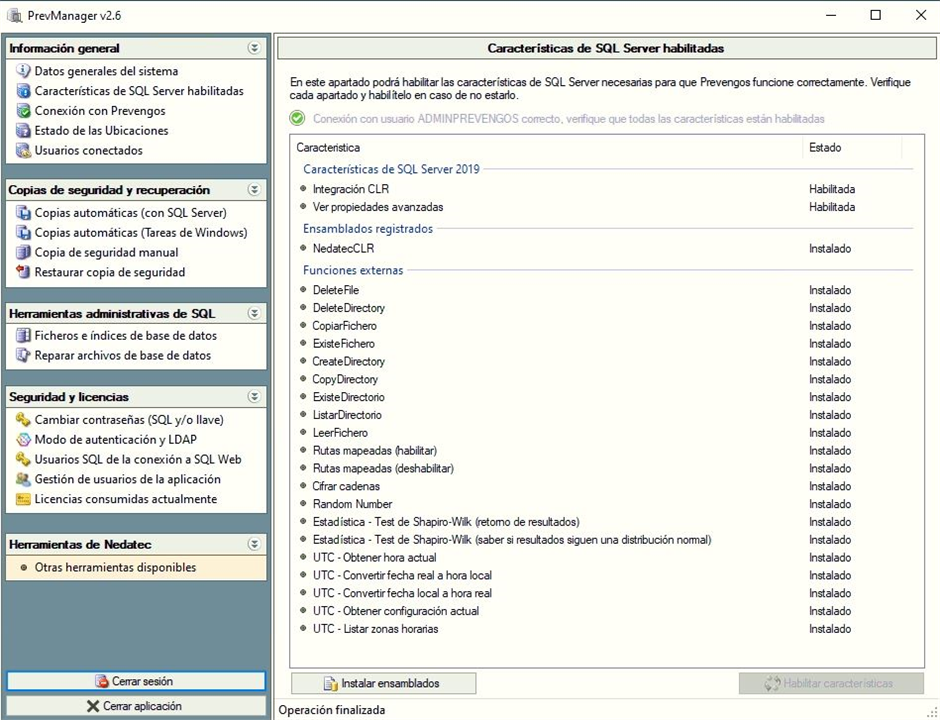 PrevManager v2.6

Información general
Datos generales del sistema
Características de SQL Server habilitadas
Conexión con Prevengos
Estado de las Ubicaciones
Usuarios conectados

Copias de seguridad y recuperación
Copias automáticas (con SQL Server)
Copias automáticas (Tareas de Windows)
Copia de seguridad manual
Restaurar copia de seguridad

Herramientas administrativas de SQL
Ficheros e índices de base de datos
Reparar archivos de base de datos

Seguridad y licencias
Cambiar contraseñas (SQL y/o llave)
Modo de autenticación y LDAP
Usuarios SQL de la conexión a SQL Web
Gestión de usuarios de la aplicación
Licencias consumidas actualmente

Herramientas de Nedatec
Otras herramientas disponibles

Cerrar sesión
Cerrar aplicación

Características de SQL Server habilitadas

En este apartado podrá habilitar las características de SQL Server necesarias para que Prevengos funcione correctamente. Verifique cada apartado y habilítelo en caso de no estarlo.

Conexión con usuario ADMINPREVENGOS correcto, verifique que todas las características están habilitadas

| Característica | Estado |
|---|---|
| Características de SQL Server 2019 | |
| Integración CLR | Habilitada |
| Ver propiedades avanzadas | Habilitada |
| Ensamblados registrados | |
| NedatecCLR | Instalado |
| Funciones externas | |
| DeleteFile | Instalado |
| DeleteDirectory | Instalado |
| CopiarFichero | Instalado |
| ExisteFichero | Instalado |
| CreateDirectory | Instalado |
| CopyDirectory | Instalado |
| ExisteDirectorio | Instalado |
| ListarDirectorio | Instalado |
| LeerFichero | Instalado |
| Rutas mapeadas (habilitar) | Instalado |
| Rutas mapeadas (deshabilitar) | Instalado |
| Cifrar cadenas | Instalado |
| Random Number | Instalado |
| Estadística - Test de Shapiro-Wilk (retorno de resultados) | Instalado |
| Estadística - Test de Shapiro-Wilk (saber si resultados siguen una distribución normal) | Instalado |
| UTC - Obtener hora actual | Instalado |
| UTC - Convertir fecha real a hora local | Instalado |
| UTC - Convertir fecha local a hora real | Instalado |
| UTC - Obtener configuración actual | Instalado |
| UTC - Listar zonas horarias | Instalado |

Instalar ensamblados
Habilitar características

Operación finalizada